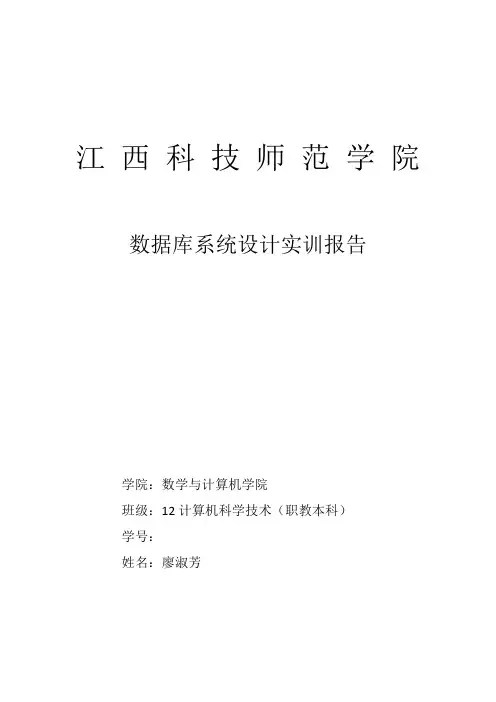 江西科技师范学院

数据库系统设计实训报告

学院：数学与计算机学院

班级：12计算机科学技术（职教本科）

学号：

姓名：廖淑芳